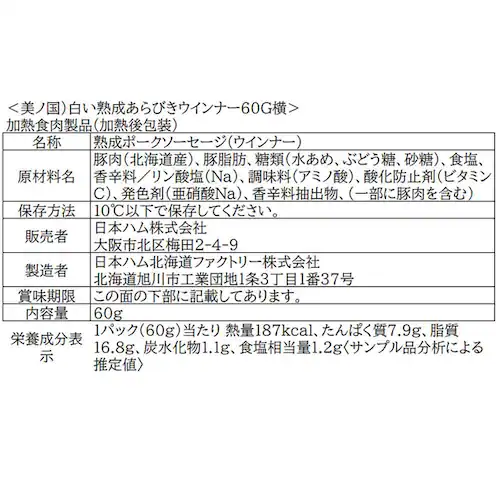 <美ノ国）白い熟成あらびきウインナー60G横>
加熱食肉製品（加熱後包装）

| 名称 | 熟成ポークソーセージ（ウインナー） |
|---|---|
| 原材料名 | 豚肉（北海道産）、豚脂肪、糖類（水あめ、ぶどう糖、砂糖）、食塩、香辛料／リン酸塩（Na）、調味料（アミノ酸）、酸化防止剤（ビタミンC）、発色剤（亜硝酸Na）、香辛料抽出物、（一部に豚肉を含む） |
| 保存方法 | 10℃以下で保存してください。 |
| 販売者 | 日本ハム株式会社 大阪市北区梅田2-4-9 |
| 製造者 | 日本ハム北海道ファクトリー株式会社 北海道旭川市工業団地1条3丁目1番37号 |
| 賞味期限 | この面の下部に記載してあります。 |
| 内容量 | 60g |
| 栄養成分表示 | 1パック（60g）当たり 熱量187kcal、たんぱく質7.9g、脂質16.8g、炭水化物1.1g、食塩相当量1.2g〈サンプル品分析による推定値〉 |